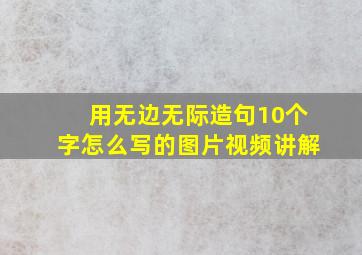 用无边无际造句10个字怎么写的图片视频讲解